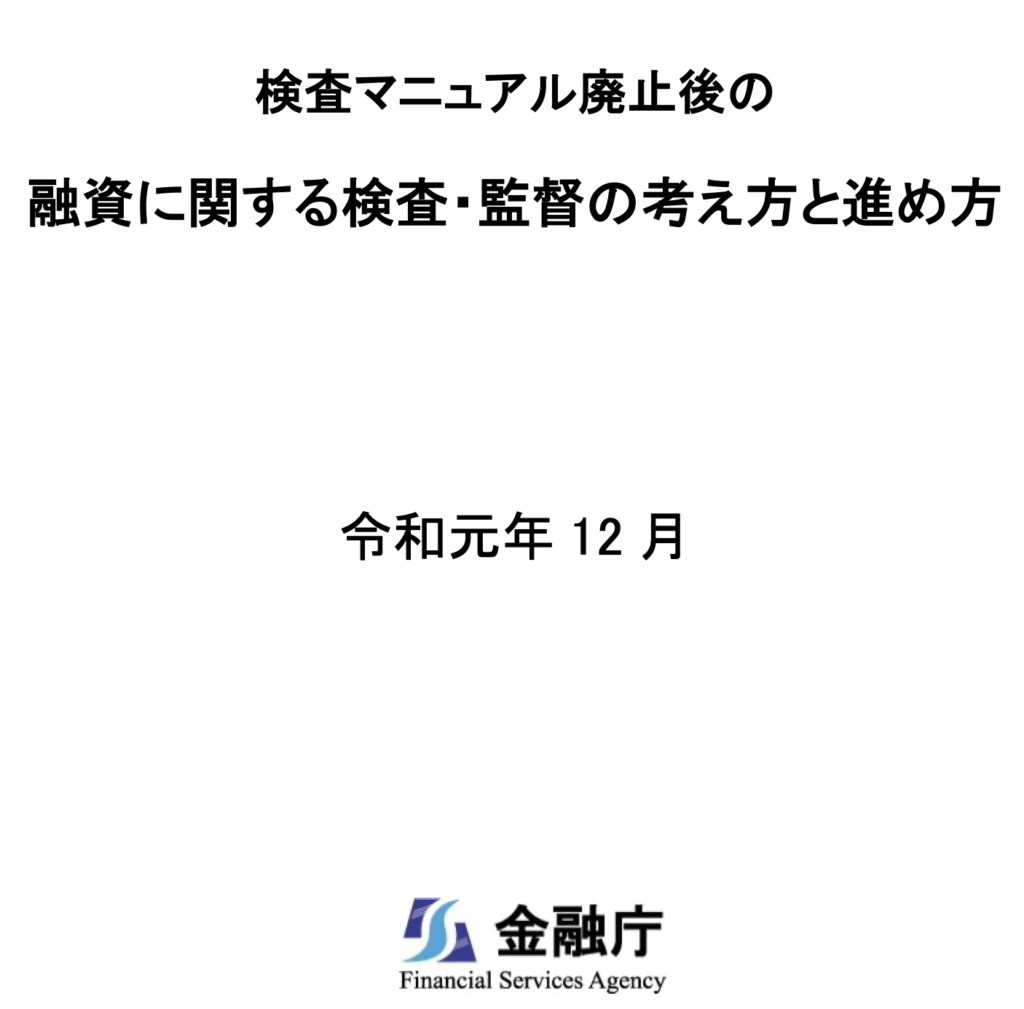 検査マニュアル廃止後の

融資に関する検査・監督の考え方と進め方

令和元年 12 月

金融庁
Financial Services Agency